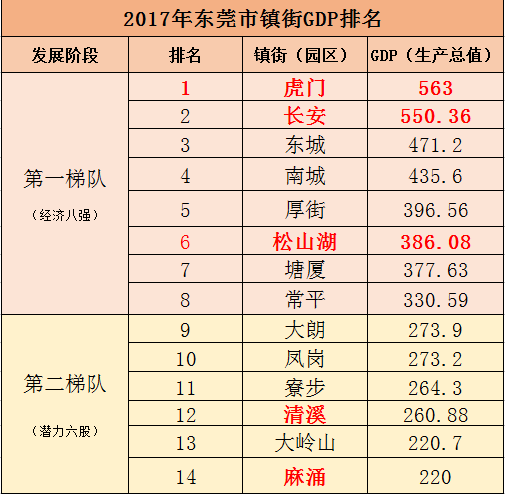 2017年东莞市镇街GDP排名

| 发展阶段 | 排名 | 镇街（园区） | GDP（生产总值） |
|---|---|---|---|
| 第一梯队 （经济八强） | 1 | 虎门 | 563 |
| | 2 | 长安 | 550.36 |
| | 3 | 东城 | 471.2 |
| | 4 | 南城 | 435.6 |
| | 5 | 厚街 | 396.56 |
| | 6 | 松山湖 | 386.08 |
| | 7 | 塘厦 | 377.63 |
| | 8 | 常平 | 330.59 |
| 第二梯队 （潜力六股） | 9 | 大朗 | 273.9 |
| | 10 | 凤岗 | 273.2 |
| | 11 | 寮步 | 264.3 |
| | 12 | 清溪 | 260.88 |
| | 13 | 大岭山 | 220.7 |
| | 14 | 麻涌 | 220 |